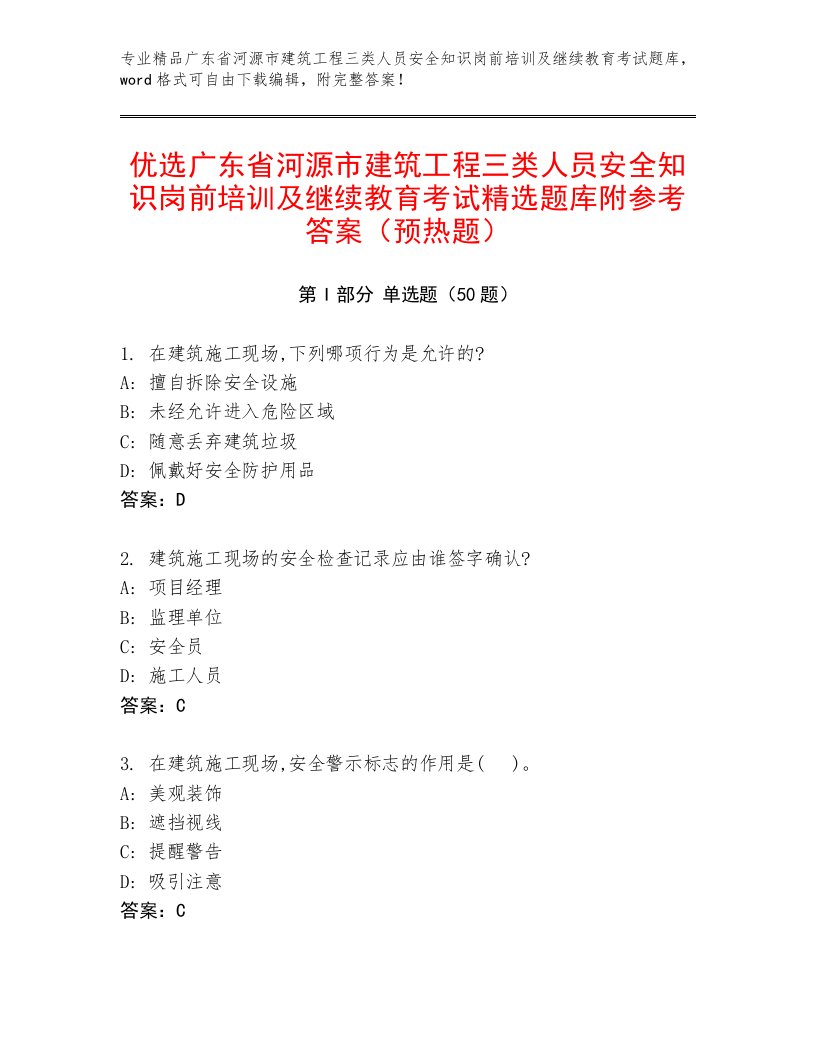 专业精品广东省河源市建筑工程三类人员安全知识岗前培训及继续教育考试题库，word格式可自由下载编辑，附完整答案！

优选广东省河源市建筑工程三类人员安全知识岗前培训及继续教育考试精选题库附参考答案（预热题）

第I部分 单选题（50题）

1. 在建筑施工现场,下列哪项行为是允许的?
A: 擅自拆除安全设施
B: 未经允许进入危险区域
C: 随意丢弃建筑垃圾
D: 佩戴好安全防护用品
答案：D

2. 建筑施工现场的安全检查记录应由谁签字确认?
A: 项目经理
B: 监理单位
C: 安全员
D: 施工人员
答案：C

3. 在建筑施工现场,安全警示标志的作用是(　)。
A: 美观装饰
B: 遮挡视线
C: 提醒警告
D: 吸引注意
答案：C